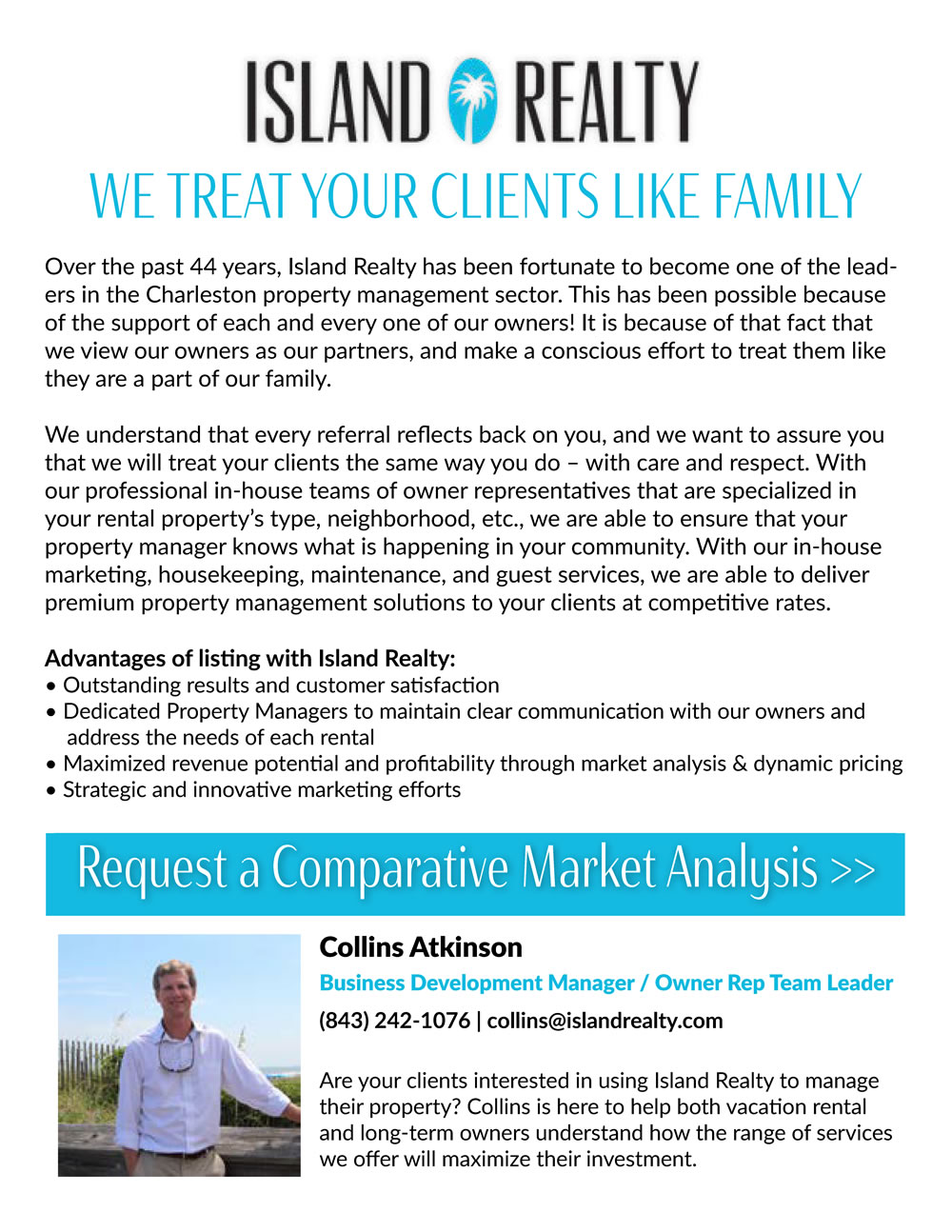 ISLAND REALTY

WE TREAT YOUR CLIENTS LIKE FAMILY

Over the past 44 years, Island Realty has been fortunate to become one of the leaders in the Charleston property management sector. This has been possible because of the support of each and every one of our owners! It is because of that fact that we view our owners as our partners, and make a conscious effort to treat them like they are a part of our family.

We understand that every referral reflects back on you, and we want to assure you that we will treat your clients the same way you do – with care and respect. With our professional in-house teams of owner representatives that are specialized in your rental property's type, neighborhood, etc., we are able to ensure that your property manager knows what is happening in your community. With our in-house marketing, housekeeping, maintenance, and guest services, we are able to deliver premium property management solutions to your clients at competitive rates.

Advantages of listing with Island Realty:
• Outstanding results and customer satisfaction
• Dedicated Property Managers to maintain clear communication with our owners and address the needs of each rental
• Maximized revenue potential and profitability through market analysis & dynamic pricing
• Strategic and innovative marketing efforts

Request a Comparative Market Analysis >>

Collins Atkinson

Business Development Manager / Owner Rep Team Leader

(843) 242-1076 | collins@islandrealty.com

Are your clients interested in using Island Realty to manage their property? Collins is here to help both vacation rental and long-term owners understand how the range of services we offer will maximize their investment.